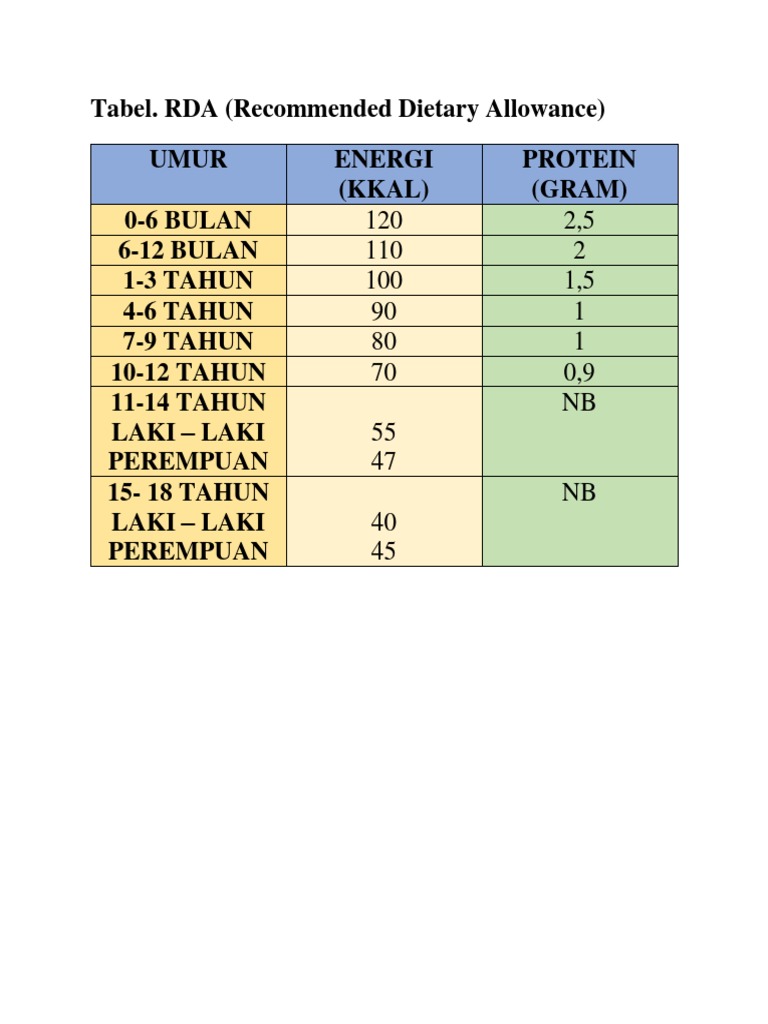 Tabel. RDA (Recommended Dietary Allowance)

| UMUR | ENERGI (KKAL) | PROTEIN (GRAM) |
|---|---|---|
| 0-6 BULAN | 120 | 2,5 |
| 6-12 BULAN | 110 | 2 |
| 1-3 TAHUN | 100 | 1,5 |
| 4-6 TAHUN | 90 | 1 |
| 7-9 TAHUN | 80 | 1 |
| 10-12 TAHUN | 70 | 0,9 |
| 11-14 TAHUN LAKI – LAKI PEREMPUAN | 55 47 | NB |
| 15- 18 TAHUN LAKI – LAKI PEREMPUAN | 40 45 | NB |